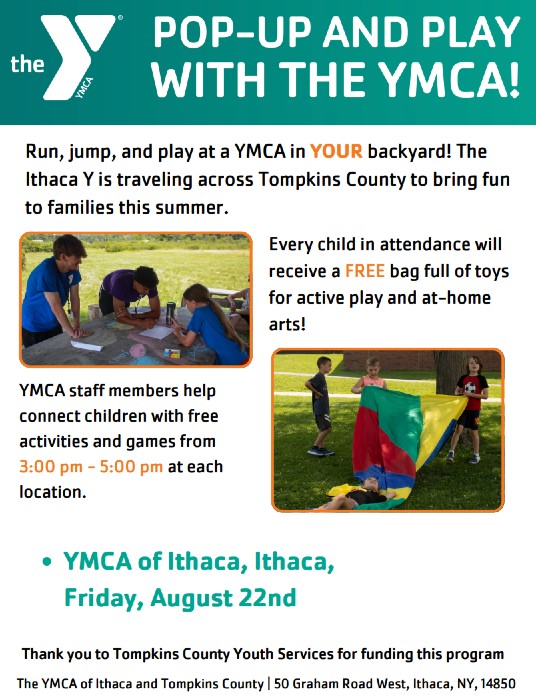 the YMCA

POP-UP AND PLAY WITH THE YMCA!

Run, jump, and play at a YMCA in YOUR backyard! The Ithaca Y is traveling across Tompkins County to bring fun to families this summer.

Every child in attendance will receive a FREE bag full of toys for active play and at-home arts!

YMCA staff members help connect children with free activities and games from 3:00 pm - 5:00 pm at each location.

• YMCA of Ithaca, Ithaca, Friday, August 22nd

Thank you to Tompkins County Youth Services for funding this program

The YMCA of Ithaca and Tompkins County | 50 Graham Road West, Ithaca, NY, 14850